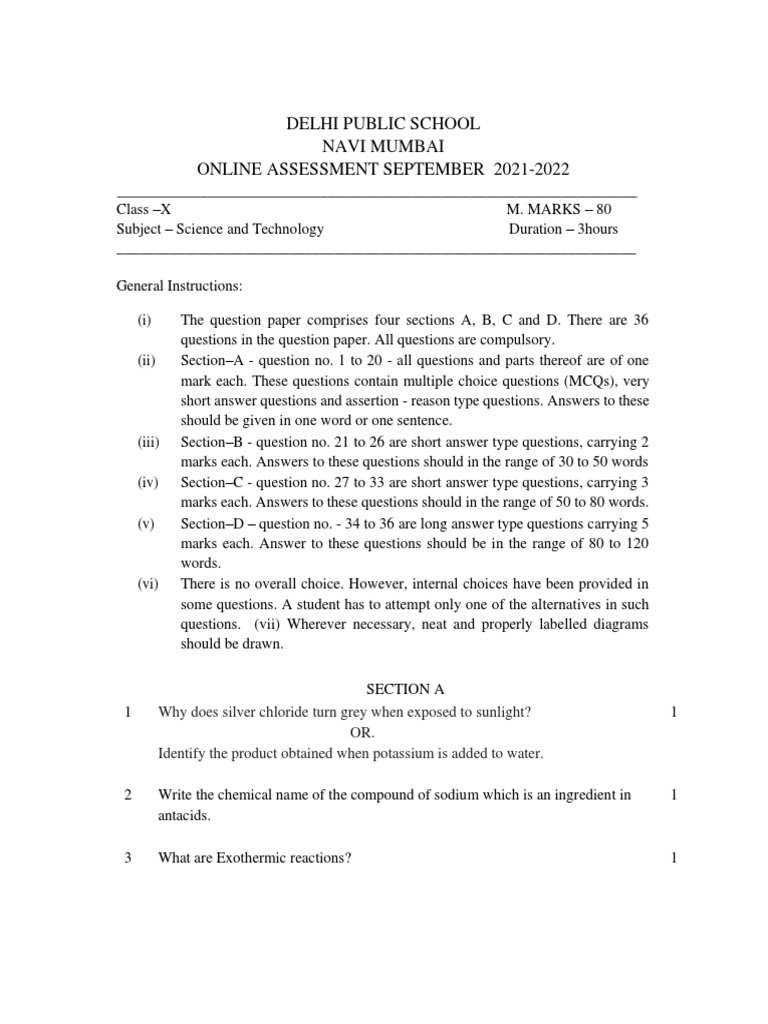 DELHI PUBLIC SCHOOL
NAVI MUMBAI
ONLINE ASSESSMENT SEPTEMBER 2021-2022

Class –X M. MARKS – 80
Subject – Science and Technology Duration – 3hours

General Instructions:

(i) The question paper comprises four sections A, B, C and D. There are 36 questions in the question paper. All questions are compulsory.
(ii) Section–A - question no. 1 to 20 - all questions and parts thereof are of one mark each. These questions contain multiple choice questions (MCQs), very short answer questions and assertion - reason type questions. Answers to these should be given in one word or one sentence.
(iii) Section–B - question no. 21 to 26 are short answer type questions, carrying 2 marks each. Answers to these questions should in the range of 30 to 50 words
(iv) Section–C - question no. 27 to 33 are short answer type questions, carrying 3 marks each. Answers to these questions should in the range of 50 to 80 words.
(v) Section–D – question no. - 34 to 36 are long answer type questions carrying 5 marks each. Answer to these questions should be in the range of 80 to 120 words.
(vi) There is no overall choice. However, internal choices have been provided in some questions. A student has to attempt only one of the alternatives in such questions. (vii) Wherever necessary, neat and properly labelled diagrams should be drawn.

SECTION A

1 Why does silver chloride turn grey when exposed to sunlight? 1
OR.
Identify the product obtained when potassium is added to water.

2 Write the chemical name of the compound of sodium which is an ingredient in antacids. 1

3 What are Exothermic reactions? 1